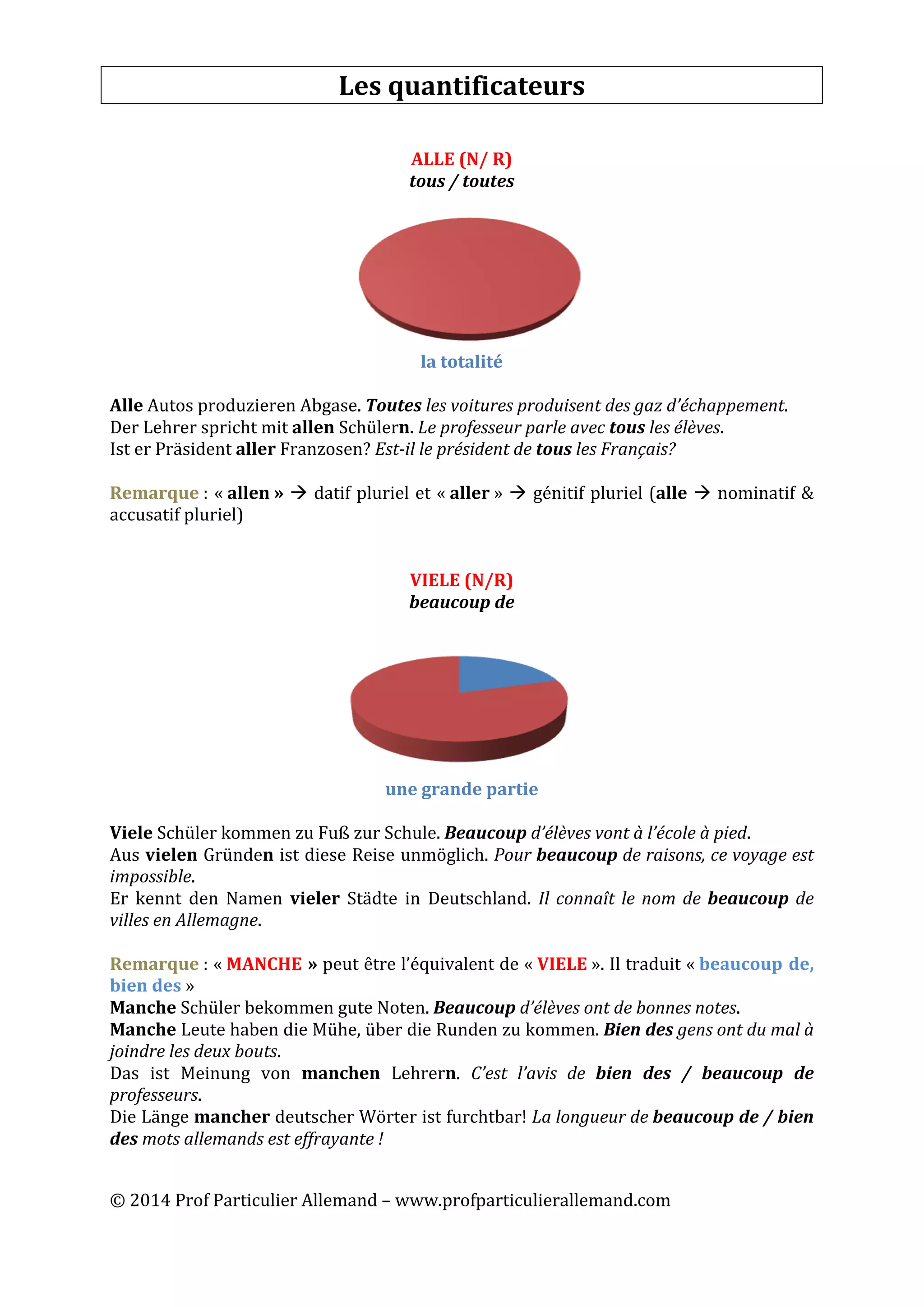 Les quantificateurs

ALLE (N/ R)
tous / toutes

la totalité

Alle Autos produzieren Abgase. Toutes les voitures produisent des gaz d'échappement.
Der Lehrer spricht mit allen Schülern. Le professeur parle avec tous les élèves.
Ist er Präsident aller Franzosen? Est-il le président de tous les Français?

Remarque : « allen » → datif pluriel et « aller » → génitif pluriel (alle → nominatif & accusatif pluriel)

VIELE (N/R)
beaucoup de

une grande partie

Viele Schüler kommen zu Fuß zur Schule. Beaucoup d'élèves vont à l'école à pied.
Aus vielen Gründen ist diese Reise unmöglich. Pour beaucoup de raisons, ce voyage est impossible.
Er kennt den Namen vieler Städte in Deutschland. Il connaît le nom de beaucoup de villes en Allemagne.

Remarque : « MANCHE » peut être l'équivalent de « VIELE ». Il traduit « beaucoup de, bien des »
Manche Schüler bekommen gute Noten. Beaucoup d'élèves ont de bonnes notes.
Manche Leute haben die Mühe, über die Runden zu kommen. Bien des gens ont du mal à joindre les deux bouts.
Das ist Meinung von manchen Lehrern. C'est l'avis de bien des / beaucoup de professeurs.
Die Länge mancher deutscher Wörter ist furchtbar! La longueur de beaucoup de / bien des mots allemands est effrayante !

© 2014 Prof Particulier Allemand – www.profparticulierallemand.com